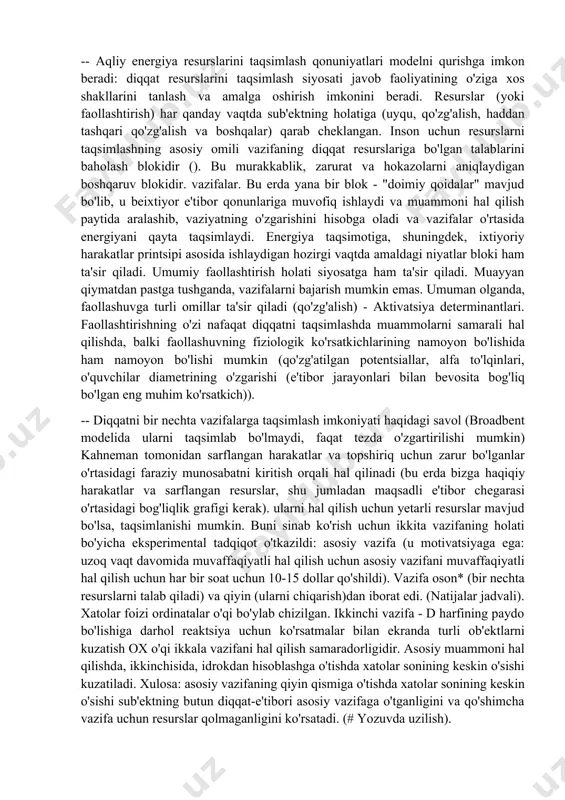 -- Aqliy energiya resurslarini taqsimlash qonuniyatlari modelni qurishga imkon beradi: diqqat resurslarini taqsimlash siyosati javob faoliyatining o'ziga xos shakllarini tanlash va amalga oshirish imkonini beradi. Resurslar (yoki faollashtirish) har qanday vaqtda sub'ektning holatiga (uyqu, qo'zg'alish, haddan tashqari qo'zg'alish va boshqalar) qarab cheklangan. Inson uchun resurslarni taqsimlashning asosiy omili vazifaning diqqat resurslariga bo'lgan talablarini baholash blokidir (). Bu murakkablik, zarurat va hokazolarni aniqlaydigan boshqaruv blokidir. vazifalar. Bu erda yana bir blok - "doimiy qoidalar" mavjud bo'lib, u beixtiyor e'tibor qonunlariga muvofiq ishlaydi va muammoni hal qilish paytida aralashib, vaziyatning o'zgarishini hisobga oladi va vazifalar o'rtasida energiyani qayta taqsimlaydi. Energiya taqsimotiga, shuningdek, ixtiyoriy harakatlar printsipi asosida ishlaydigan hozirgi vaqtda amaldagi niyatlar bloki ham ta'sir qiladi. Umumiy faollashtirish holati siyosatga ham ta'sir qiladi. Muayyan qiymatdan pastga tushganda, vazifalarni bajarish mumkin emas. Umuman olganda, faollashuvga turli omillar ta'sir qiladi (qo'zg'alish) - Aktivatsiya determinantlari. Faollashtirishning o'zi nafaqat diqqatni taqsimlashda muammolarni samarali hal qilishda, balki faollashuvning fiziologik ko'rsatkichlarining namoyon bo'lishida ham namoyon bo'lishi mumkin (qo'zg'atilgan potentsiallar, alfa to'lqinlari, o'quvchilar diametrining o'zgarishi (e'tibor jarayonlari bilan bevosita bog'liq bo'lgan eng muhim ko'rsatkich)).

-- Diqqatni bir nechta vazifalarga taqsimlash imkoniyati haqidagi savol (Broadbent modelida ularni taqsimlab bo'lmaydi, faqat tezda o'zgartirilishi mumkin) Kahneman tomonidan sarflangan harakatlar va topshiriq uchun zarur bo'lganlar o'rtasidagi faraziy munosabatni kiritish orqali hal qilinadi (bu erda bizga haqiqiy harakatlar va sarflangan resurslar, shu jumladan maqsadli e'tibor chegarasi o'rtasidagi bog'liqlik grafigi kerak). ularni hal qilish uchun yetarli resurslar mavjud bo'lsa, taqsimlanishi mumkin. Buni sinab ko'rish uchun ikkita vazifaning holati bo'yicha eksperimental tadqiqot o'tkazildi: asosiy vazifa (u motivatsiyaga ega: uzoq vaqt davomida muvaffaqiyatli hal qilish uchun asosiy vazifani muvaffaqiyatli hal qilish uchun har bir soat uchun 10-15 dollar qo'shildi). Vazifa oson* (bir nechta resurslarni talab qiladi) va qiyin (ularni chiqarish)dan iborat edi. (Natijalar jadvali). Xatolar foizi ordinatalar o'qi bo'ylab chizilgan. Ikkinchi vazifa - D harfining paydo bo'lishiga darhol reaktsiya uchun ko'rsatmalar bilan ekranda turli ob'ektlarni kuzatish OX o'qi ikkala vazifani hal qilish samaradorligidir. Asosiy muammoni hal qilishda, ikkinchisida, idrokdan hisoblashga o'tishda xatolar sonining keskin o'sishi kuzatiladi. Xulosa: asosiy vazifaning qiyin qismiga o'tishda xatolar sonining keskin o'sishi sub'ektning butun diqqat-e'tibori asosiy vazifaga o'tganligini va qo'shimcha vazifa uchun resurslar qolmaganligini ko'rsatadi. (# Yozuvda uzilish).